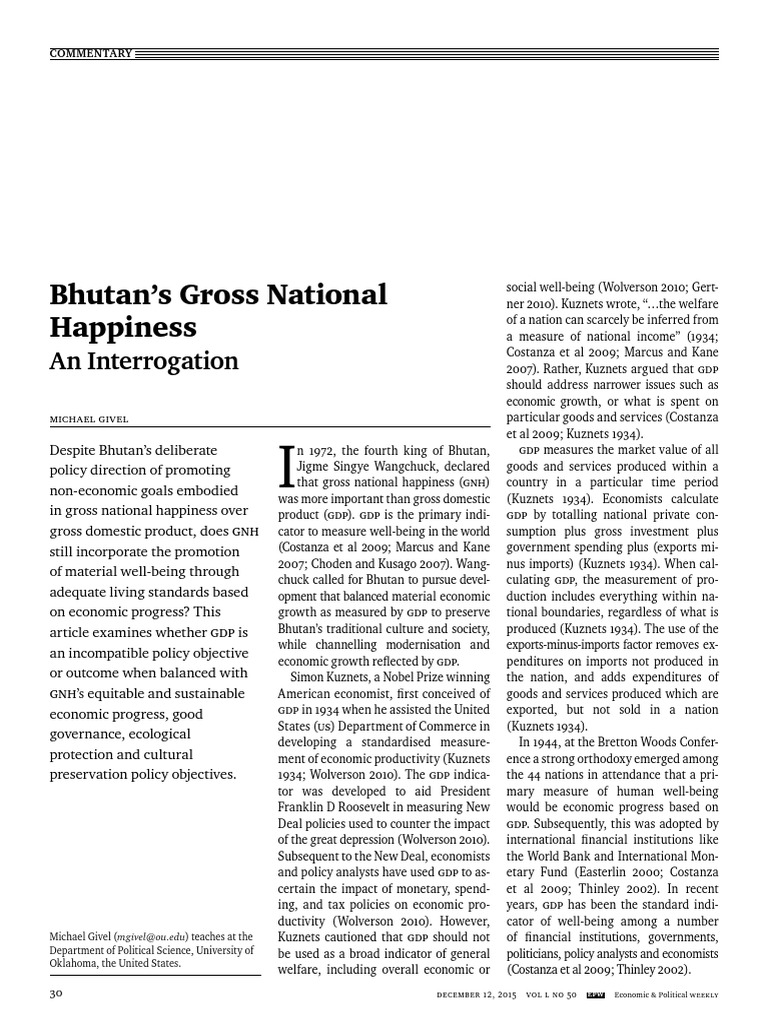 COMMENTARY

Bhutan's Gross National Happiness
An Interrogation

MICHAEL GIVEL

Despite Bhutan's deliberate policy direction of promoting non-economic goals embodied in gross national happiness over gross domestic product, does GNH still incorporate the promotion of material well-being through adequate living standards based on economic progress? This article examines whether GDP is an incompatible policy objective or outcome when balanced with GNH's equitable and sustainable economic progress, good governance, ecological protection and cultural preservation policy objectives.

Michael Givel (mgivel@ou.edu) teaches at the Department of Political Science, University of Oklahoma, the United States.

In 1972, the fourth king of Bhutan, Jigme Singye Wangchuck, declared that gross national happiness (GNH) was more important than gross domestic product (GDP). GDP is the primary indicator to measure well-being in the world (Costanza et al 2009; Marcus and Kane 2007; Choden and Kusago 2007). Wangchuck called for Bhutan to pursue development that balanced material economic growth as measured by GDP to preserve Bhutan's traditional culture and society, while channelling modernisation and economic growth reflected by GDP.

Simon Kuznets, a Nobel Prize winning American economist, first conceived of GDP in 1934 when he assisted the United States (US) Department of Commerce in developing a standardised measurement of economic productivity (Kuznets 1934; Wolverson 2010). The GDP indicator was developed to aid President Franklin D Roosevelt in measuring New Deal policies used to counter the impact of the great depression (Wolverson 2010). Subsequent to the New Deal, economists and policy analysts have used GDP to ascertain the impact of monetary, spending, and tax policies on economic productivity (Wolverson 2010). However, Kuznets cautioned that GDP should not be used as a broad indicator of general welfare, including overall economic or social well-being (Wolverson 2010; Gertner 2010). Kuznets wrote, "...the welfare of a nation can scarcely be inferred from a measure of national income" (1934; Costanza et al 2009; Marcus and Kane 2007). Rather, Kuznets argued that GDP should address narrower issues such as economic growth, or what is spent on particular goods and services (Costanza et al 2009; Kuznets 1934).

GDP measures the market value of all goods and services produced within a country in a particular time period (Kuznets 1934). Economists calculate GDP by totalling national private consumption plus gross investment plus government spending plus (exports minus imports) (Kuznets 1934). When calculating GDP, the measurement of production includes everything within national boundaries, regardless of what is produced (Kuznets 1934). The use of the exports-minus-imports factor removes expenditures on imports not produced in the nation, and adds expenditures of goods and services produced which are exported, but not sold in a nation (Kuznets 1934).

In 1944, at the Bretton Woods Conference a strong orthodoxy emerged among the 44 nations in attendance that a primary measure of human well-being would be economic progress based on GDP. Subsequently, this was adopted by international financial institutions like the World Bank and International Monetary Fund (Easterlin 2000; Costanza et al 2009; Thinley 2002). In recent years, GDP has been the standard indicator of well-being among a number of financial institutions, governments, politicians, policy analysts and economists (Costanza et al 2009; Thinley 2002).

30 DECEMBER 12, 2015 VOL L NO 50 EPW Economic & Political WEEKLY